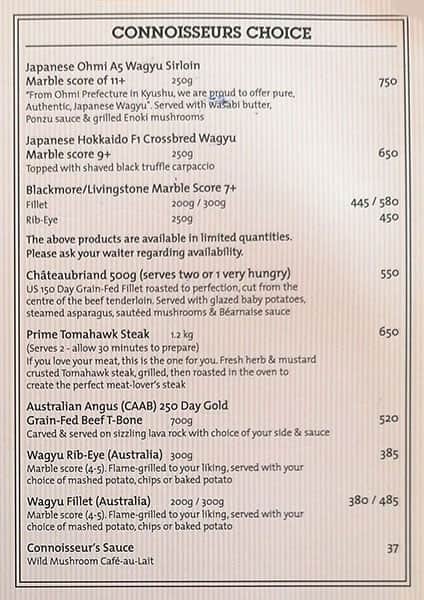 CONNOISSEURS CHOICE

Japanese Ohmi A5 Wagyu Sirloin
Marble score of 11+ 250g 750
"From Ohmi Prefecture in Kyushu, we are proud to offer pure, Authentic, Japanese Wagyu". Served with wasabi butter, Ponzu sauce & grilled Enoki mushrooms

Japanese Hokkaido F1 Crossbred Wagyu
Marble score 9+ 250g 650
Topped with shaved black truffle carpaccio

Blackmore/Livingstone Marble Score 7+
Fillet 200g / 300g 445 / 580
Rib-Eye 250g 450

The above products are available in limited quantities. Please ask your waiter regarding availability.

Châteaubriand 500g (serves two or 1 very hungry) 550
US 150 Day Grain-Fed Fillet roasted to perfection, cut from the centre of the beef tenderloin. Served with glazed baby potatoes, steamed asparagus, sautéed mushrooms & Béarnaise sauce

Prime Tomahawk Steak 1.2 kg 650
(Serves 2 - allow 30 minutes to prepare)
If you love your meat, this is the one for you. Fresh herb & mustard crusted Tomahawk steak, grilled, then roasted in the oven to create the perfect meat-lover's steak

Australian Angus (CAAB) 250 Day Gold
Grain-Fed Beef T-Bone 700g 520
Carved & served on sizzling lava rock with choice of your side & sauce

Wagyu Rib-Eye (Australia) 300g 385
Marble score (4-5). Flame-grilled to your liking, served with your choice of mashed potato, chips or baked potato

Wagyu Fillet (Australia) 200g / 300g 380 / 485
Marble score (4-5). Flame-grilled to your liking, served with your choice of mashed potato, chips or baked potato

Connoisseur's Sauce 37
Wild Mushroom Café-au-Lait